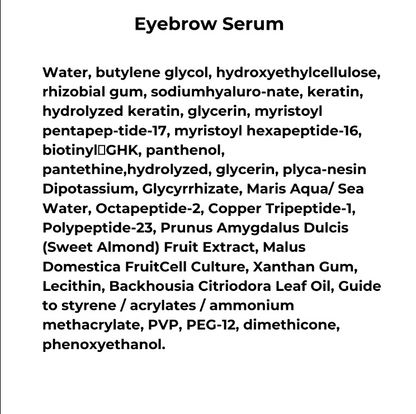 Eyebrow Serum

Water, butylene glycol, hydroxyethylcellulose, rhizobial gum, sodiumhyaluro-nate, keratin, hydrolyzed keratin, glycerin, myristoyl pentapep-tide-17, myristoyl hexapeptide-16, biotinyl□GHK, panthenol, pantethine,hydrolyzed, glycerin, plyca-nesin Dipotassium, Glycyrrhizate, Maris Aqua/ Sea Water, Octapeptide-2, Copper Tripeptide-1, Polypeptide-23, Prunus Amygdalus Dulcis (Sweet Almond) Fruit Extract, Malus Domestica FruitCell Culture, Xanthan Gum, Lecithin, Backhousia Citriodora Leaf Oil, Guide to styrene / acrylates / ammonium methacrylate, PVP, PEG-12, dimethicone, phenoxyethanol.